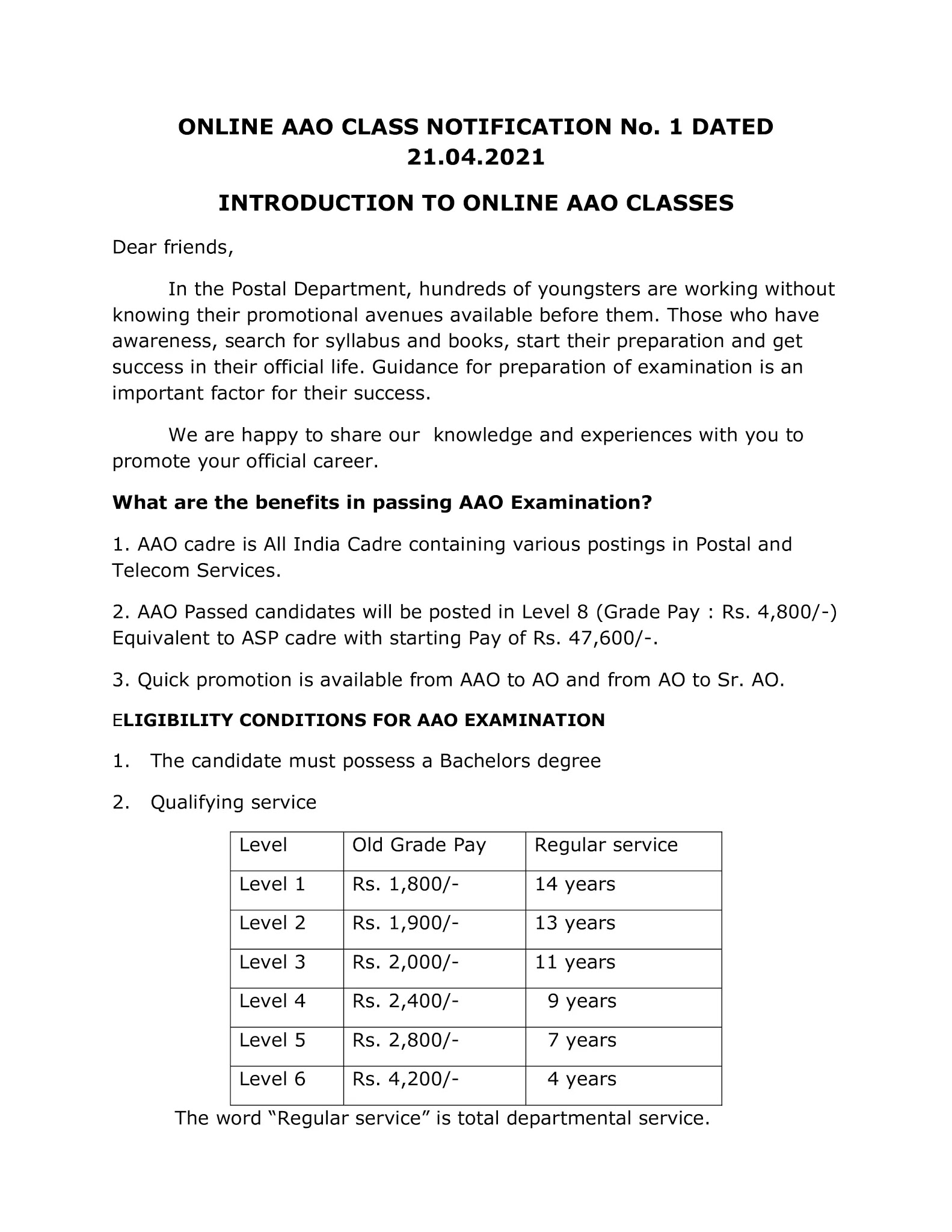 ONLINE AAO CLASS NOTIFICATION No. 1 DATED 21.04.2021

INTRODUCTION TO ONLINE AAO CLASSES

Dear friends,

In the Postal Department, hundreds of youngsters are working without knowing their promotional avenues available before them. Those who have awareness, search for syllabus and books, start their preparation and get success in their official life. Guidance for preparation of examination is an important factor for their success.

We are happy to share our knowledge and experiences with you to promote your official career.

What are the benefits in passing AAO Examination?

1. AAO cadre is All India Cadre containing various postings in Postal and Telecom Services.

2. AAO Passed candidates will be posted in Level 8 (Grade Pay : Rs. 4,800/-) Equivalent to ASP cadre with starting Pay of Rs. 47,600/-.

3. Quick promotion is available from AAO to AO and from AO to Sr. AO.

ELIGIBILITY CONDITIONS FOR AAO EXAMINATION

1. The candidate must possess a Bachelors degree

2. Qualifying service

| Level | Old Grade Pay | Regular service |
|---|---|---|
| Level 1 | Rs. 1,800/- | 14 years |
| Level 2 | Rs. 1,900/- | 13 years |
| Level 3 | Rs. 2,000/- | 11 years |
| Level 4 | Rs. 2,400/- | 9 years |
| Level 5 | Rs. 2,800/- | 7 years |
| Level 6 | Rs. 4,200/- | 4 years |

The word “Regular service” is total departmental service.